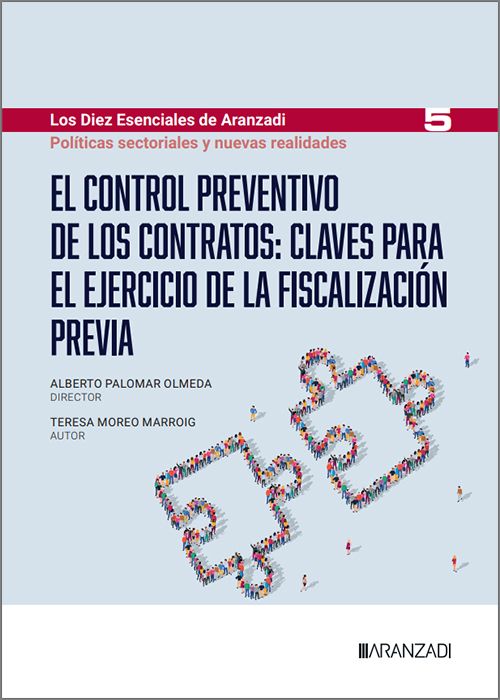 Los Diez Esenciales de Aranzadi
5
Políticas sectoriales y nuevas realidades

EL CONTROL PREVENTIVO DE LOS CONTRATOS: CLAVES PARA EL EJERCICIO DE LA FISCALIZACIÓN PREVIA

ALBERTO PALOMAR OLMEDA
DIRECTOR

TERESA MOREO MARROIG
AUTOR

ARANZADI